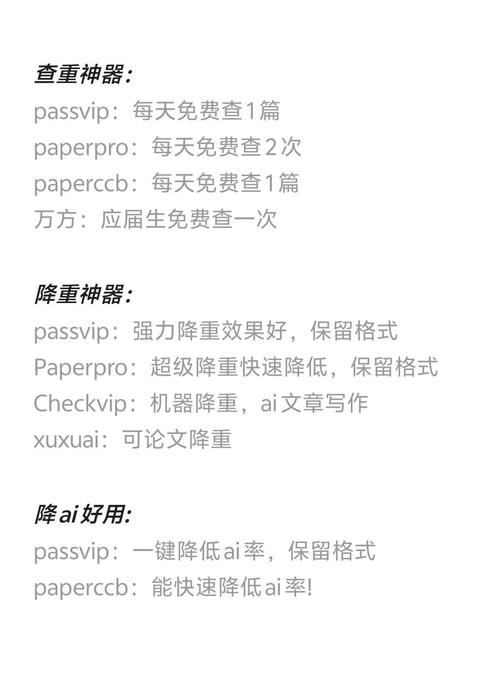 查重神器:
passvip：每天免费查1篇
paperpro：每天免费查2次
paperccb：每天免费查1篇
万方：应届生免费查一次

降重神器:
passvip：强力降重效果好，保留格式
Paperpro：超级降重快速降低，保留格式
Checkvip：机器降重，ai文章写作
xuxuai：可论文降重

降ai好用:
passvip：一键降低ai率，保留格式
paperccb：能快速降低ai率!